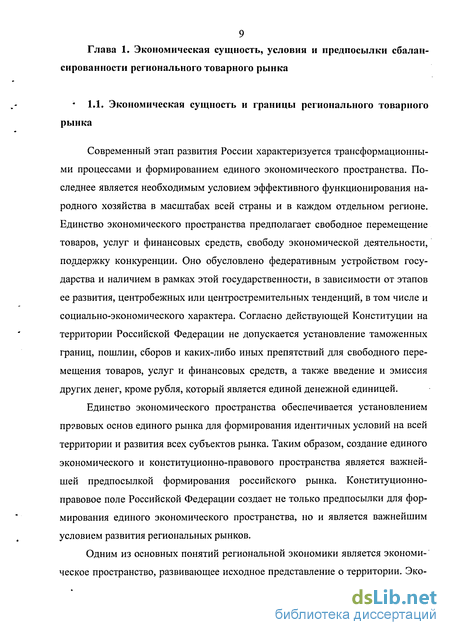 9

Глава 1. Экономическая сущность, условия и предпосылки сбалансированности регионального товарного рынка

1.1. Экономическая сущность и границы регионального товарного рынка

Современный этап развития России характеризуется трансформационными процессами и формированием единого экономического пространства. Последнее является необходимым условием эффективного функционирования народного хозяйства в масштабах всей страны и в каждом отдельном регионе. Единство экономического пространства предполагает свободное перемещение товаров, услуг и финансовых средств, свободу экономической деятельности, поддержку конкуренции. Оно обусловлено федеративным устройством государства и наличием в рамках этой государственности, в зависимости от этапов ее развития, центробежных или центростремительных тенденций, в том числе и социально-экономического характера. Согласно действующей Конституции на территории Российской Федерации не допускается установление таможенных границ, пошлин, сборов и каких-либо иных препятствий для свободного перемещения товаров, услуг и финансовых средств, а также введение и эмиссия других денег, кроме рубля, который является единой денежной единицей.

Единство экономического пространства обеспечивается установлением правовых основ единого рынка для формирования идентичных условий на всей территории и развития всех субъектов рынка. Таким образом, создание единого экономического и конституционно-правового пространства является важнейшей предпосылкой формирования российского рынка. Конституционно-правовое поле Российской Федерации создает не только предпосылки для формирования единого экономического пространства, но и является важнейшим условием развития региональных рынков.

Одним из основных понятий региональной экономики является экономическое пространство, развивающее исходное представление о территории. Эко-

dsLib.net
библиотека диссертаций